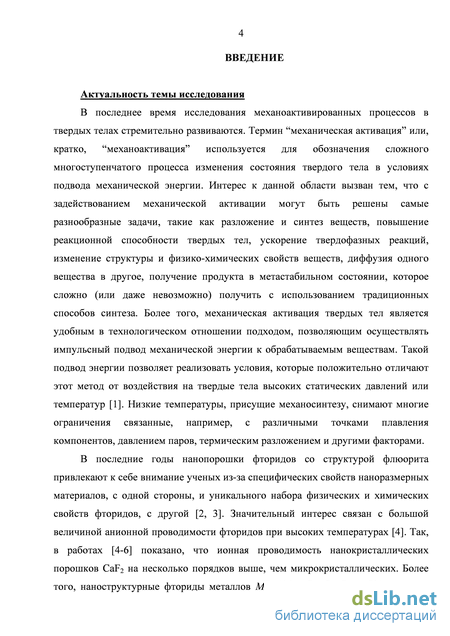 4

ВВЕДЕНИЕ

Актуальность темы исследования

В последнее время исследования механоактивированных процессов в твердых телах стремительно развиваются. Термин “механическая активация” или, кратко, “механоактивация” используется для обозначения сложного многоступенчатого процесса изменения состояния твердого тела в условиях подвода механической энергии. Интерес к данной области вызван тем, что с задействованием механической активации могут быть решены самые разнообразные задачи, такие как разложение и синтез веществ, повышение реакционной способности твердых тел, ускорение твердофазных реакций, изменение структуры и физико-химических свойств веществ, диффузия одного вещества в другое, получение продукта в метастабильном состоянии, которое сложно (или даже невозможно) получить с использованием традиционных способов синтеза. Более того, механическая активация твердых тел является удобным в технологическом отношении подходом, позволяющим осуществлять импульсный подвод механической энергии к обрабатываемым веществам. Такой подвод энергии позволяет реализовать условия, которые положительно отличают этот метод от воздействия на твердые тела высоких статических давлений или температур [1]. Низкие температуры, присущие механосинтезу, снимают многие ограничения связанные, например, с различными точками плавления компонентов, давлением паров, термическим разложением и другими факторами.

В последние годы нанопорошки фторидов со структурой флюорита привлекают к себе внимание ученых из-за специфических свойств наноразмерных материалов, с одной стороны, и уникального набора физических и химических свойств фторидов, с другой [2, 3]. Значительный интерес связан с большой величиной анионной проводимости фторидов при высоких температурах [4]. Так, в работах [4-6] показано, что ионная проводимость нанокристаллических порошков $CaF_2$ на несколько порядков выше, чем микрокристаллических. Более того, наноструктурные фториды металлов $M$

dsLib.net
библиотека диссертаций